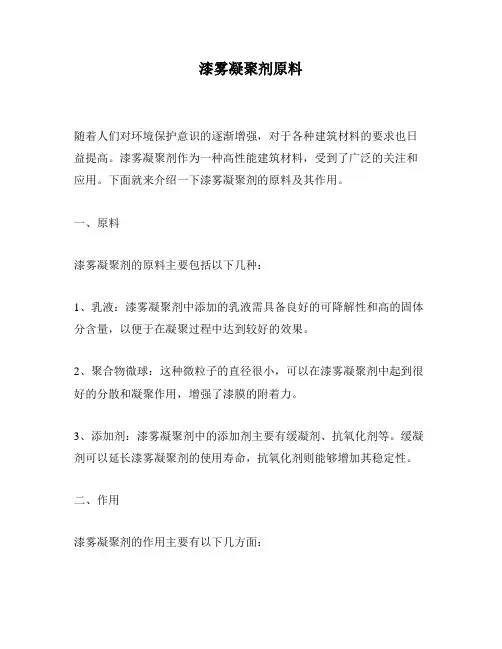 漆雾凝聚剂原料

随着人们对环境保护意识的逐渐增强，对于各种建筑材料的要求也日益提高。漆雾凝聚剂作为一种高性能建筑材料，受到了广泛的关注和应用。下面就来介绍一下漆雾凝聚剂的原料及其作用。

一、原料

漆雾凝聚剂的原料主要包括以下几种：

1、乳液：漆雾凝聚剂中添加的乳液需具备良好的可降解性和高的固体分含量，以便于在凝聚过程中达到较好的效果。

2、聚合物微球：这种微粒子的直径很小，可以在漆雾凝聚剂中起到很好的分散和凝聚作用，增强了漆膜的附着力。

3、添加剂：漆雾凝聚剂中的添加剂主要有缓凝剂、抗氧化剂等。缓凝剂可以延长漆雾凝聚剂的使用寿命，抗氧化剂则能够增加其稳定性。

二、作用

漆雾凝聚剂的作用主要有以下几方面：